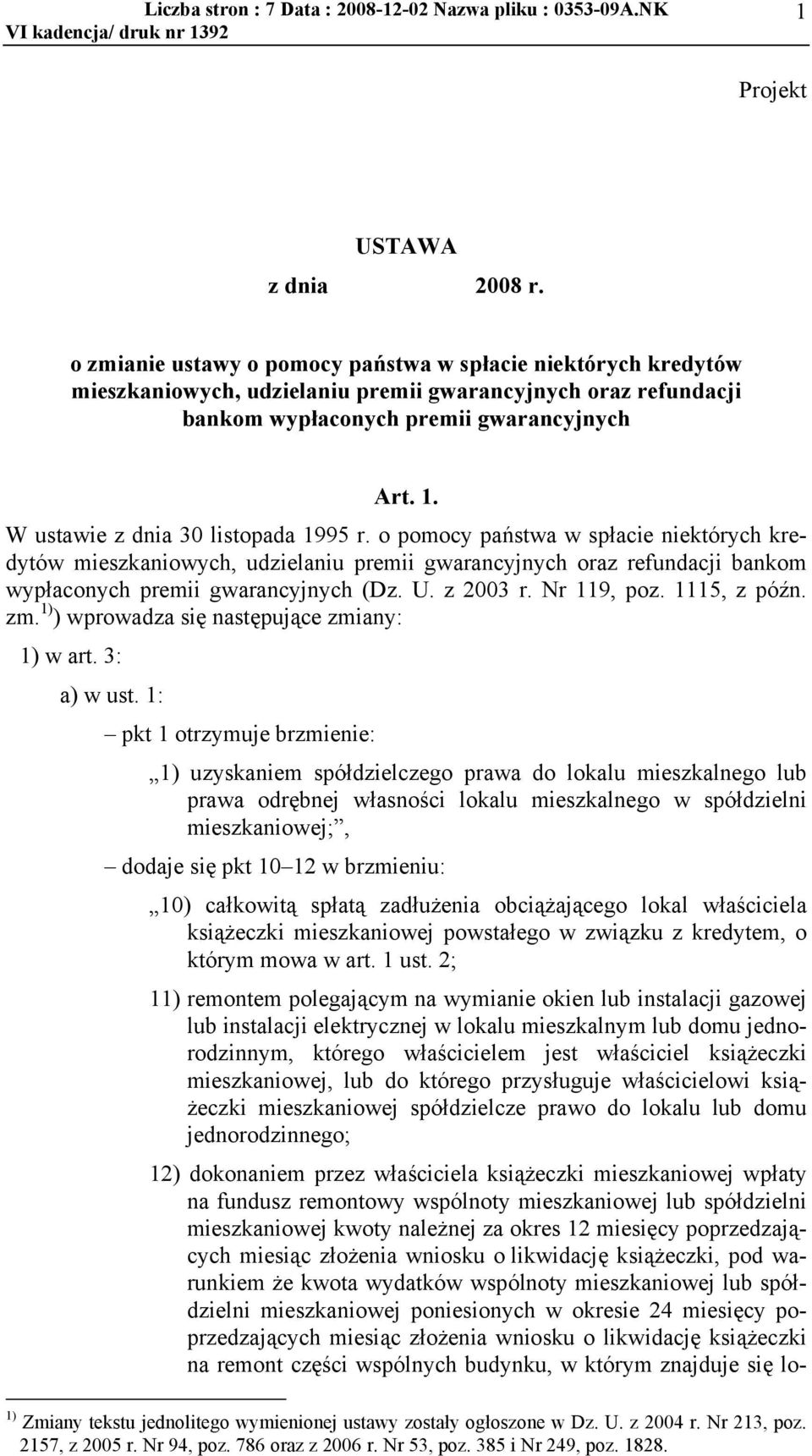 Liczba stron : 7 Data : 2008-12-02 Nazwa pliku : 0353-09A.NK 1
VI kadencja/ druk nr 1392

Projekt

USTAWA

z dnia 2008 r.

o zmianie ustawy o pomocy państwa w spłacie niektórych kredytów mieszkaniowych, udzielaniu premii gwarancyjnych oraz refundacji bankom wypłaconych premii gwarancyjnych

Art. 1.

W ustawie z dnia 30 listopada 1995 r. o pomocy państwa w spłacie niektórych kredytów mieszkaniowych, udzielaniu premii gwarancyjnych oraz refundacji bankom wypłaconych premii gwarancyjnych (Dz. U. z 2003 r. Nr 119, poz. 1115, z późn. zm.$^{1)}$) wprowadza się następujące zmiany:

1) w art. 3:

a) w ust. 1:

– pkt 1 otrzymuje brzmienie:

„1) uzyskaniem spółdzielczego prawa do lokalu mieszkalnego lub prawa odrębnej własności lokalu mieszkalnego w spółdzielni mieszkaniowej;”,

– dodaje się pkt 10–12 w brzmieniu:

„10) całkowitą spłatą zadłużenia obciążającego lokal właściciela książeczki mieszkaniowej powstałego w związku z kredytem, o którym mowa w art. 1 ust. 2;

11) remontem polegającym na wymianie okien lub instalacji gazowej lub instalacji elektrycznej w lokalu mieszkalnym lub domu jednorodzinnym, którego właścicielem jest właściciel książeczki mieszkaniowej, lub do którego przysługuje właścicielowi książeczki mieszkaniowej spółdzielcze prawo do lokalu lub domu jednorodzinnego;

12) dokonaniem przez właściciela książeczki mieszkaniowej wpłaty na fundusz remontowy wspólnoty mieszkaniowej lub spółdzielni mieszkaniowej kwoty należnej za okres 12 miesięcy poprzedzających miesiąc złożenia wniosku o likwidację książeczki, pod warunkiem że kwota wydatków wspólnoty mieszkaniowej lub spółdzielni mieszkaniowej poniesionych w okresie 24 miesięcy poprzedzających miesiąc złożenia wniosku o likwidację książeczki na remont części wspólnych budynku, w którym znajduje się lo-

$^{1)}$ Zmiany tekstu jednolitego wymienionej ustawy zostały ogłoszone w Dz. U. z 2004 r. Nr 213, poz. 2157, z 2005 r. Nr 94, poz. 786 oraz z 2006 r. Nr 53, poz. 385 i Nr 249, poz. 1828.